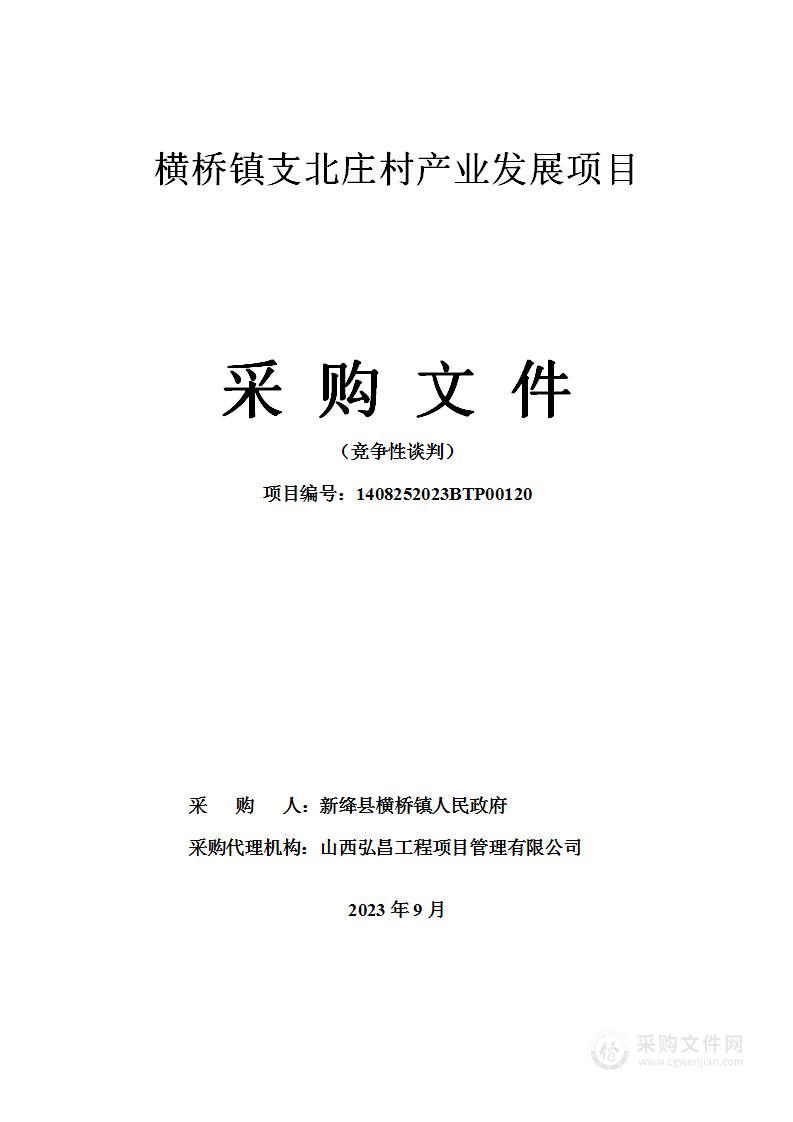 横桥镇支北庄村产业发展项目

采 购 文 件

（竞争性谈判）

项目编号：1408252023BTP00120

采 购 人：新绛县横桥镇人民政府

采购代理机构：山西弘昌工程项目管理有限公司

2023 年 9 月

采购文件网
www.cgwenjian.com